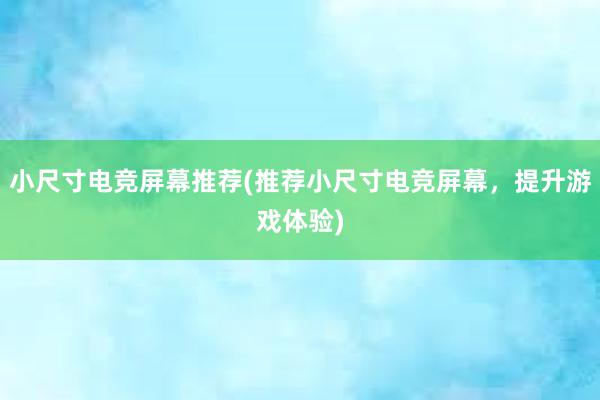 小尺寸电竞屏幕推荐(推荐小尺寸电竞屏幕，提升游戏体验)